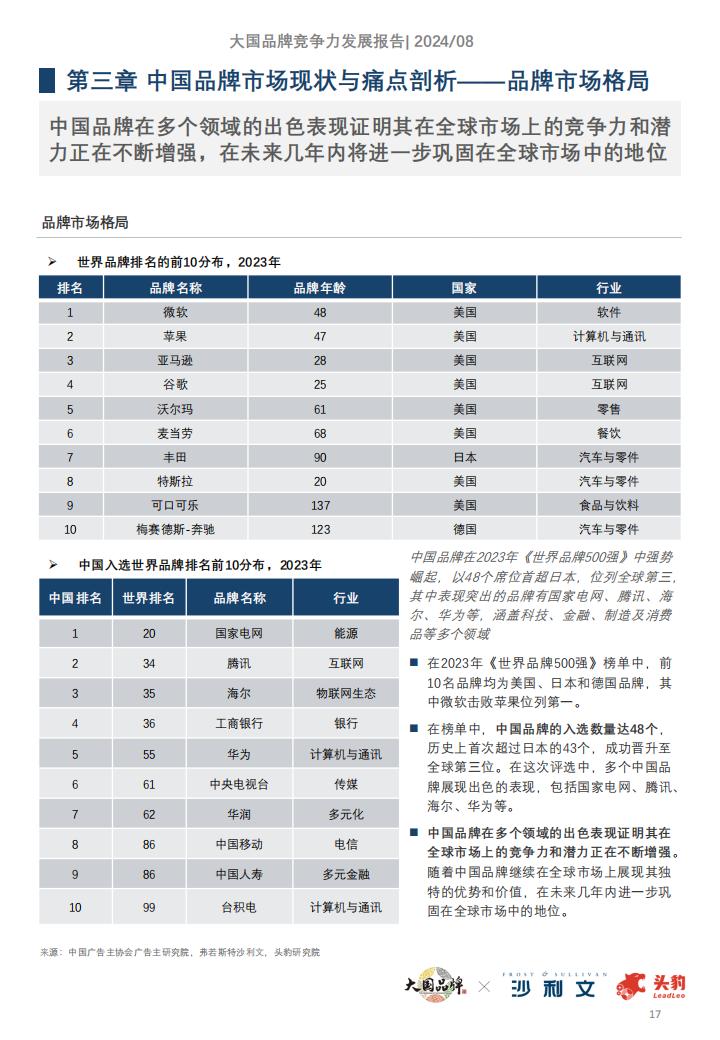 大国品牌竞争力发展报告| 2024/08

第三章 中国品牌市场现状与痛点剖析——品牌市场格局

中国品牌在多个领域的出色表现证明其在全球市场上的竞争力和潜力正在不断增强，在未来几年内将进一步巩固在全球市场中的地位

品牌市场格局

➢ 世界品牌排名的前10分布，2023年

| 排名 | 品牌名称 | 品牌年龄 | 国家 | 行业 |
|---|---|---|---|---|
| 1 | 微软 | 48 | 美国 | 软件 |
| 2 | 苹果 | 47 | 美国 | 计算机与通讯 |
| 3 | 亚马逊 | 28 | 美国 | 互联网 |
| 4 | 谷歌 | 25 | 美国 | 互联网 |
| 5 | 沃尔玛 | 61 | 美国 | 零售 |
| 6 | 麦当劳 | 68 | 美国 | 餐饮 |
| 7 | 丰田 | 90 | 日本 | 汽车与零件 |
| 8 | 特斯拉 | 20 | 美国 | 汽车与零件 |
| 9 | 可口可乐 | 137 | 美国 | 食品与饮料 |
| 10 | 梅赛德斯-奔驰 | 123 | 德国 | 汽车与零件 |

➢ 中国入选世界品牌排名前10分布，2023年

| 中国排名 | 世界排名 | 品牌名称 | 行业 |
|---|---|---|---|
| 1 | 20 | 国家电网 | 能源 |
| 2 | 34 | 腾讯 | 互联网 |
| 3 | 35 | 海尔 | 物联网生态 |
| 4 | 36 | 工商银行 | 银行 |
| 5 | 55 | 华为 | 计算机与通讯 |
| 6 | 61 | 中央电视台 | 传媒 |
| 7 | 62 | 华润 | 多元化 |
| 8 | 86 | 中国移动 | 电信 |
| 9 | 86 | 中国人寿 | 多元金融 |
| 10 | 99 | 台积电 | 计算机与通讯 |

中国品牌在2023年《世界品牌500强》中强势崛起，以48个席位首超日本，位列全球第三，其中表现突出的品牌有国家电网、腾讯、海尔、华为等，涵盖科技、金融、制造及消费品等多个领域

■ 在2023年《世界品牌500强》榜单中，前10名品牌均为美国、日本和德国品牌，其中微软击败苹果位列第一。

■ 在榜单中，中国品牌的入选数量达48个，历史上首次超过日本的43个，成功晋升至全球第三位。在这次评选中，多个中国品牌展现出色的表现，包括国家电网、腾讯、海尔、华为等。

■ 中国品牌在多个领域的出色表现证明其在全球市场上的竞争力和潜力正在不断增强。随着中国品牌继续在全球市场上展现其独特的优势和价值，在未来几年内进一步巩固在全球市场中的地位。

来源：中国广告主协会广告主研究院，弗若斯特沙利文，头豹研究院

大国品牌 × FROST & SULLIVAN 沙利文 头豹 LeadLeo

17